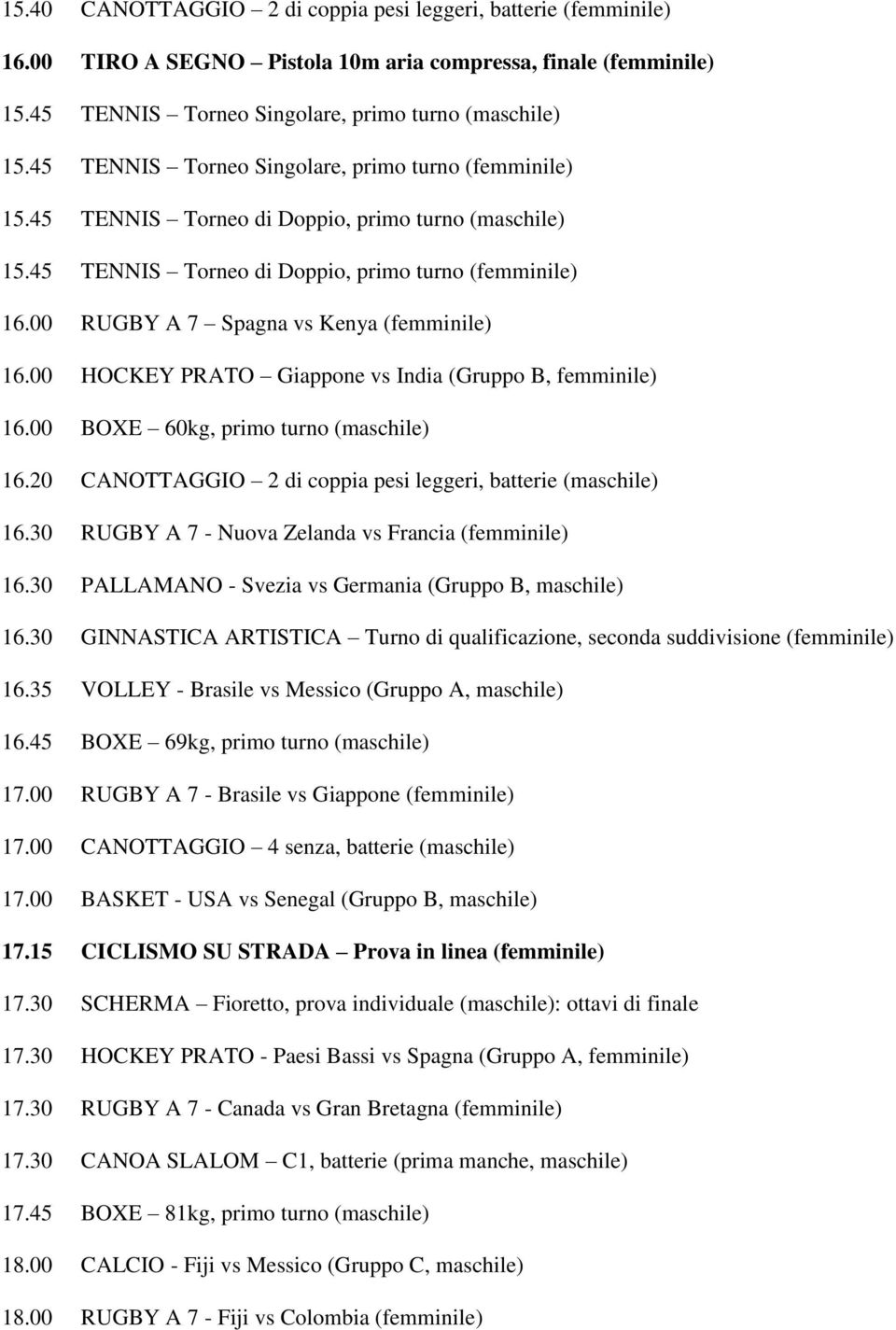 15.40 CANOTTAGGIO – 2 di coppia pesi leggeri, batterie (femminile)

16.00 TIRO A SEGNO – Pistola 10m aria compressa, finale (femminile)

15.45 TENNIS – Torneo Singolare, primo turno (maschile)

15.45 TENNIS – Torneo Singolare, primo turno (femminile)

15.45 TENNIS – Torneo di Doppio, primo turno (maschile)

15.45 TENNIS – Torneo di Doppio, primo turno (femminile)

16.00 RUGBY A 7 – Spagna vs Kenya (femminile)

16.00 HOCKEY PRATO – Giappone vs India (Gruppo B, femminile)

16.00 BOXE – 60kg, primo turno (maschile)

16.20 CANOTTAGGIO – 2 di coppia pesi leggeri, batterie (maschile)

16.30 RUGBY A 7 - Nuova Zelanda vs Francia (femminile)

16.30 PALLAMANO - Svezia vs Germania (Gruppo B, maschile)

16.30 GINNASTICA ARTISTICA – Turno di qualificazione, seconda suddivisione (femminile)

16.35 VOLLEY - Brasile vs Messico (Gruppo A, maschile)

16.45 BOXE – 69kg, primo turno (maschile)

17.00 RUGBY A 7 - Brasile vs Giappone (femminile)

17.00 CANOTTAGGIO – 4 senza, batterie (maschile)

17.00 BASKET - USA vs Senegal (Gruppo B, maschile)

17.15 CICLISMO SU STRADA – Prova in linea (femminile)

17.30 SCHERMA – Fioretto, prova individuale (maschile): ottavi di finale

17.30 HOCKEY PRATO - Paesi Bassi vs Spagna (Gruppo A, femminile)

17.30 RUGBY A 7 - Canada vs Gran Bretagna (femminile)

17.30 CANOA SLALOM – C1, batterie (prima manche, maschile)

17.45 BOXE – 81kg, primo turno (maschile)

18.00 CALCIO - Fiji vs Messico (Gruppo C, maschile)

18.00 RUGBY A 7 - Fiji vs Colombia (femminile)